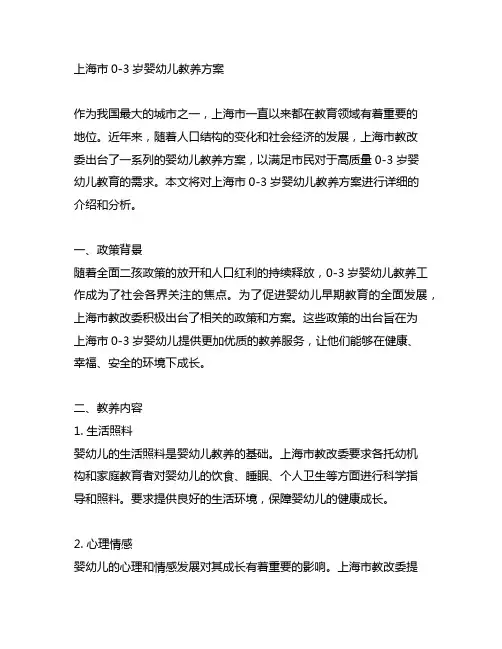 上海市 0-3 岁婴幼儿教养方案

作为我国最大的城市之一，上海市一直以来都在教育领域有着重要的地位。近年来，随着人口结构的变化和社会经济的发展，上海市教改委出台了一系列的婴幼儿教养方案，以满足市民对于高质量 0-3 岁婴幼儿教育的需求。本文将对上海市 0-3 岁婴幼儿教养方案进行详细的介绍和分析。

一、政策背景
随着全面二孩政策的放开和人口红利的持续释放，0-3 岁婴幼儿教养工作成为了社会各界关注的焦点。为了促进婴幼儿早期教育的全面发展，上海市教改委积极出台了相关的政策和方案。这些政策的出台旨在为上海市 0-3 岁婴幼儿提供更加优质的教养服务，让他们能够在健康、幸福、安全的环境下成长。

二、教养内容
1. 生活照料
婴幼儿的生活照料是婴幼儿教养的基础。上海市教改委要求各托幼机构和家庭教育者对婴幼儿的饮食、睡眠、个人卫生等方面进行科学指导和照料。要求提供良好的生活环境，保障婴幼儿的健康成长。

2. 心理情感
婴幼儿的心理和情感发展对其成长有着重要的影响。上海市教改委提